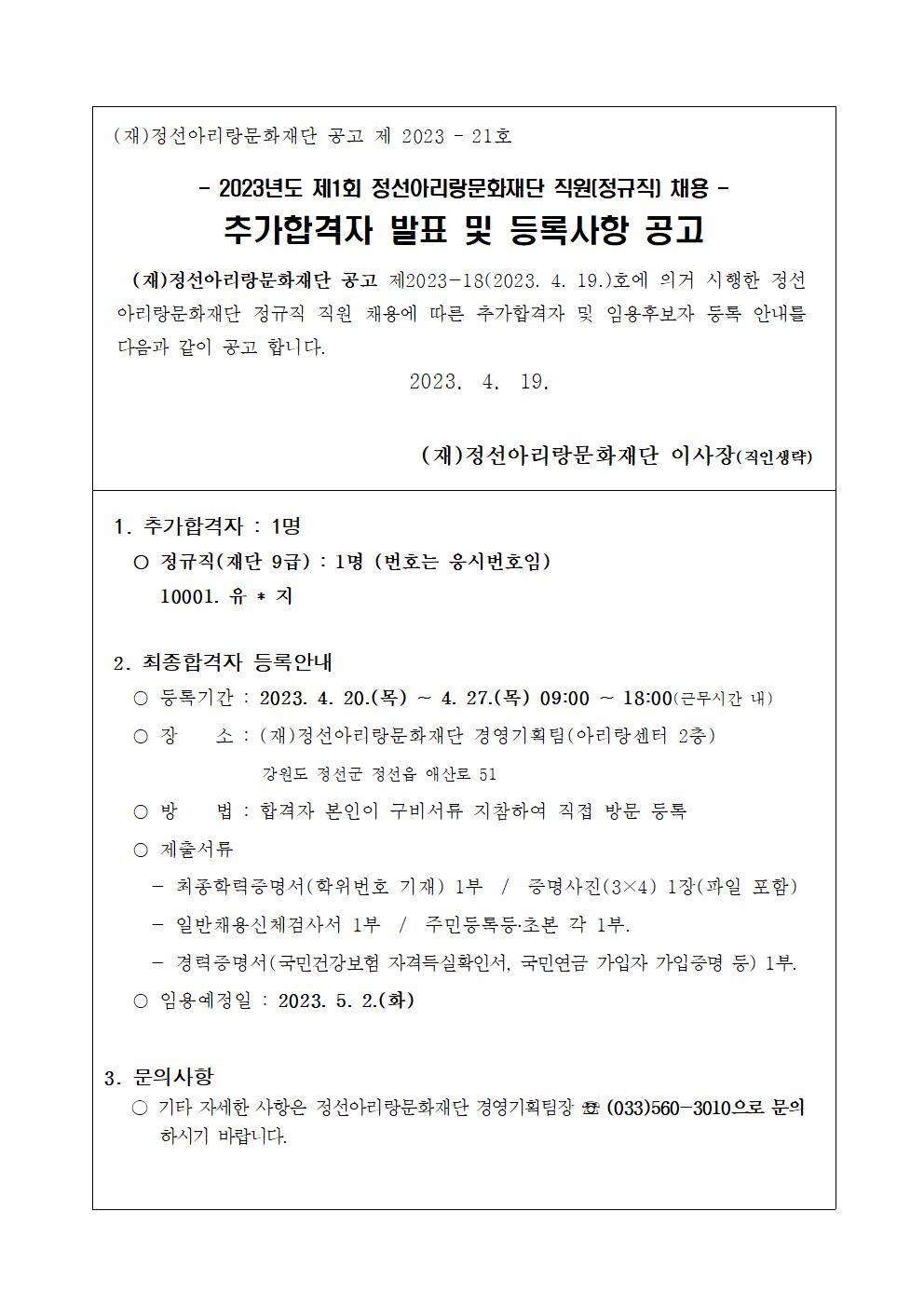 (재)정선아리랑문화재단 공고 제 2023 - 21호

- 2023년도 제1회 정선아리랑문화재단 직원(정규직) 채용 -

추가합격자 발표 및 등록사항 공고

(재)정선아리랑문화재단 공고 제2023-18(2023. 4. 19.)호에 의거 시행한 정선아리랑문화재단 정규직 직원 채용에 따른 추가합격자 및 임용후보자 등록 안내를 다음과 같이 공고 합니다.

2023. 4. 19.

(재)정선아리랑문화재단 이사장(직인생략)

1. 추가합격자 : 1명

○ 정규직(재단 9급) : 1명 (번호는 응시번호임)

10001. 유 * 지

2. 최종합격자 등록안내

○ 등록기간 : 2023. 4. 20.(목) ~ 4. 27.(목) 09:00 ~ 18:00(근무시간 내)

○ 장 소 : (재)정선아리랑문화재단 경영기획팀(아리랑센터 2층)

강원도 정선군 정선읍 애산로 51

○ 방 법 : 합격자 본인이 구비서류 지참하여 직접 방문 등록

○ 제출서류

- 최종학력증명서(학위번호 기재) 1부 / 증명사진(3×4) 1장(파일 포함)

- 일반채용신체검사서 1부 / 주민등록등·초본 각 1부.

- 경력증명서(국민건강보험 자격득실확인서, 국민연금 가입자 가입증명 등) 1부.

○ 임용예정일 : 2023. 5. 2.(화)

3. 문의사항

○ 기타 자세한 사항은 정선아리랑문화재단 경영기획팀장 ☎ (033)560-3010으로 문의하시기 바랍니다.